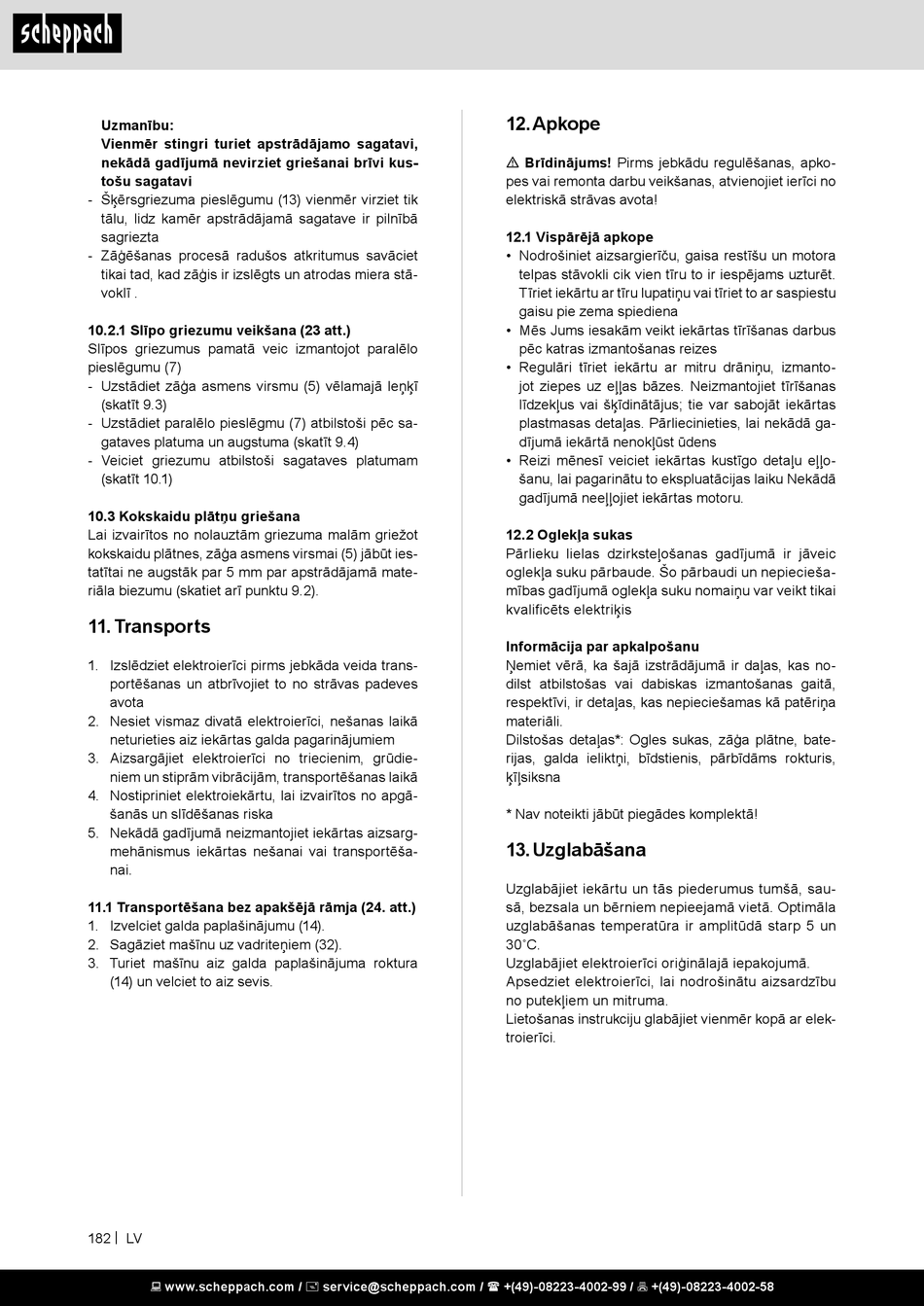 scheppach

Uzmanību:
Vienmēr stingri turiet apstrādājamo sagatavi, nekādā gadījumā nevirziet griešanai brīvi kustošu sagatavi
- Šķērsgriezuma pieslēgumu (13) vienmēr virziet tik tālu, lidz kamēr apstrādājamā sagatave ir pilnībā sagriezta
- Zāģēšanas procesā radušos atkritumus savāciet tikai tad, kad zāģis ir izslēgts un atrodas miera stāvoklī .

10.2.1 Slīpo griezumu veikšana (23 att.)
Slīpos griezumus pamatā veic izmantojot paralēlo pieslēgumu (7)
- Uzstādiet zāģa asmens virsmu (5) vēlamajā leņķī (skatīt 9.3)
- Uzstādiet paralēlo pieslēgmu (7) atbilstoši pēc sagataves platuma un augstuma (skatīt 9.4)
- Veiciet griezumu atbilstoši sagataves platumam (skatīt 10.1)

10.3 Kokskaidu plātņu griešana
Lai izvairītos no nolauztām griezuma malām griežot kokskaidu plātnes, zāģa asmens virsmai (5) jābūt iestatītai ne augstāk par 5 mm par apstrādājamā materiāla biezumu (skatiet arī punktu 9.2).

11. Transports

1. Izslēdziet elektroierīci pirms jebkāda veida transportēšanas un atbrīvojiet to no strāvas padeves avota
2. Nesiet vismaz divatā elektroierīci, nešanas laikā neturieties aiz iekārtas galda pagarinājumiem
3. Aizsargājiet elektroierīci no triecienim, grūdieniem un stiprām vibrācijām, transportēšanas laikā
4. Nostipriniet elektroiekārtu, lai izvairītos no apgāšanās un slīdēšanas riska
5. Nekādā gadījumā neizmantojiet iekārtas aizsargmehānismus iekārtas nešanai vai transportēšanai.

11.1 Transportēšana bez apakšējā rāmja (24. att.)
1. Izvelciet galda paplašinājumu (14).
2. Sagāziet mašīnu uz vadriteņiem (32).
3. Turiet mašīnu aiz galda paplašinājuma roktura (14) un velciet to aiz sevis.

12. Apkope

⚠ Brīdinājums! Pirms jebkādu regulēšanas, apkopes vai remonta darbu veikšanas, atvienojiet ierīci no elektriskā strāvas avota!

12.1 Vispārējā apkope
• Nodrošiniet aizsargierīču, gaisa restīšu un motora telpas stāvokli cik vien tīru to ir iespējams uzturēt. Tīriet iekārtu ar tīru lupatiņu vai tīriet to ar saspiestu gaisu pie zema spiediena
• Mēs Jums iesakām veikt iekārtas tīrīšanas darbus pēc katras izmantošanas reizes
• Regulāri tīriet iekārtu ar mitru drāniņu, izmantojot ziepes uz eļļas bāzes. Neizmantojiet tīrīšanas līdzekļus vai šķīdinātājus; tie var sabojāt iekārtas plastmasas detaļas. Pārliecinieties, lai nekādā gadījumā iekārtā nenokļūst ūdens
• Reizi mēnesī veiciet iekārtas kustīgo detaļu eļļošanu, lai pagarinātu to ekspluatācijas laiku Nekādā gadījumā neeļļojiet iekārtas motoru.

12.2 Oglekļa sukas
Pārlieku lielas dzirksteļošanas gadījumā ir jāveic oglekļa suku pārbaude. Šo pārbaudi un nepieciešamības gadījumā oglekļa suku nomaiņu var veikt tikai kvalificēts elektriķis

Informācija par apkalpošanu
Ņemiet vērā, ka šajā izstrādājumā ir daļas, kas nodilst atbilstošas vai dabiskas izmantošanas gaitā, respektīvi, ir detaļas, kas nepieciešamas kā patēriņa materiāli.
Dilstošas detaļas*: Ogles sukas, zāģa plātne, baterijas, galda ieliktņi, bīdstienis, pārbīdāms rokturis, ķīļsiksna

* Nav noteikti jābūt piegādes komplektā!

13. Uzglabāšana

Uzglabājiet iekārtu un tās piederumus tumšā, sausā, bezsala un bērniem nepieejamā vietā. Optimāla uzglabāšanas temperatūra ir amplitūdā starp 5 un 30˚C.
Uzglabājiet elektroierīci oriģinālajā iepakojumā.
Apsedziet elektroierīci, lai nodrošinātu aizsardzību no putekļiem un mitruma.
Lietošanas instrukciju glabājiet vienmēr kopā ar elektroierīci.

182 | LV

www.scheppach.com / service@scheppach.com / +(49)-08223-4002-99 / +(49)-08223-4002-58